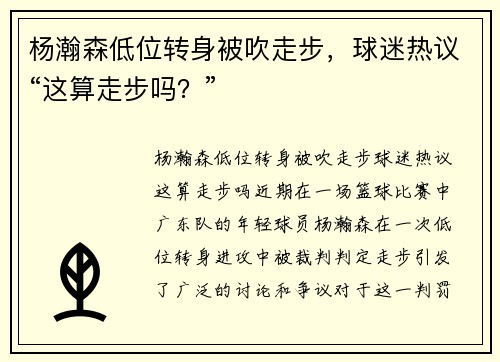 杨瀚森低位转身被吹走步，球迷热议“这算走步吗？”

杨瀚森低位转身被吹走步球迷热议这算走步吗近期在一场篮球比赛中广东队的年轻球员杨瀚森在一次低位转身进攻中被裁判判定走步引发了广泛的讨论和争议对于这一判罚